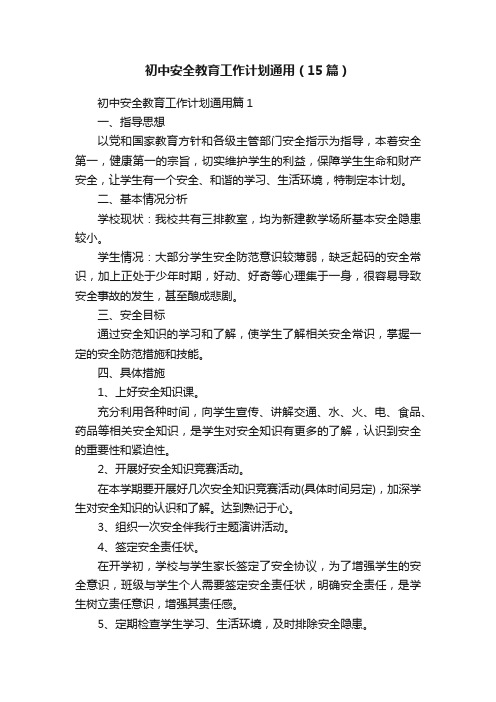 初中安全教育工作计划通用（15篇）

初中安全教育工作计划通用篇1

一、指导思想

以党和国家教育方针和各级主管部门安全指示为指导，本着安全第一，健康第一的宗旨，切实维护学生的利益，保障学生生命和财产安全，让学生有一个安全、和谐的学习、生活环境，特制定本计划。

二、基本情况分析

学校现状：我校共有三排教室，均为新建教学场所基本安全隐患较小。

学生情况：大部分学生安全防范意识较薄弱，缺乏起码的安全常识，加上正处于少年时期，好动、好奇等心理集于一身，很容易导致安全事故的发生，甚至酿成悲剧。

三、安全目标

通过安全知识的学习和了解，使学生了解相关安全常识，掌握一定的安全防范措施和技能。

四、具体措施

1、上好安全知识课。

充分利用各种时间，向学生宣传、讲解交通、水、火、电、食品、药品等相关安全知识，是学生对安全知识有更多的了解，认识到安全的重要性和紧迫性。

2、开展好安全知识竞赛活动。

在本学期要开展好几次安全知识竞赛活动(具体时间另定)，加深学生对安全知识的认识和了解。达到熟记于心。

3、组织一次安全伴我行主题演讲活动。

4、签定安全责任状。

在开学初，学校与学生家长签定了安全协议，为了增强学生的安全意识，班级与学生个人需要签定安全责任状，明确安全责任，是学生树立责任意识，增强其责任感。

5、定期检查学生学习、生活环境，及时排除安全隐患。